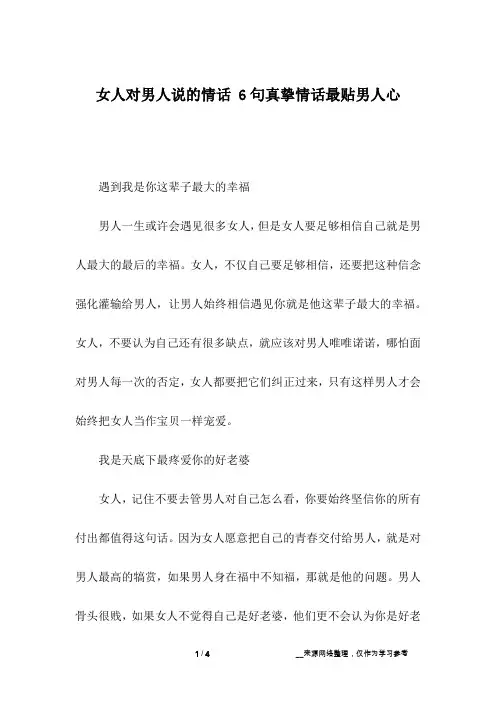 女人对男人说的情话 6句真挚情话最贴男人心

遇到我是你这辈子最大的幸福

男人一生或许会遇见很多女人，但是女人要足够相信自己就是男人最大的最后的幸福。女人，不仅自己要足够相信，还要把这种信念强化灌输给男人，让男人始终相信遇见你就是他这辈子最大的幸福。女人，不要认为自己还有很多缺点，就应该对男人唯唯诺诺，哪怕面对男人每一次的否定，女人都要把它们纠正过来，只有这样男人才会始终把女人当作宝贝一样宠爱。

我是天底下最疼爱你的好老婆

女人，记住不要去管男人对自己怎么看，你要始终坚信你的所有付出都值得这句话。因为女人愿意把自己的青春交付给男人，就是对男人最高的犒赏，如果男人身在福中不知福，那就是他的问题。男人骨头很贱，如果女人不觉得自己是好老婆，他们更不会认为你是好老

1 / 4

__来源网络整理，仅作为学习参考